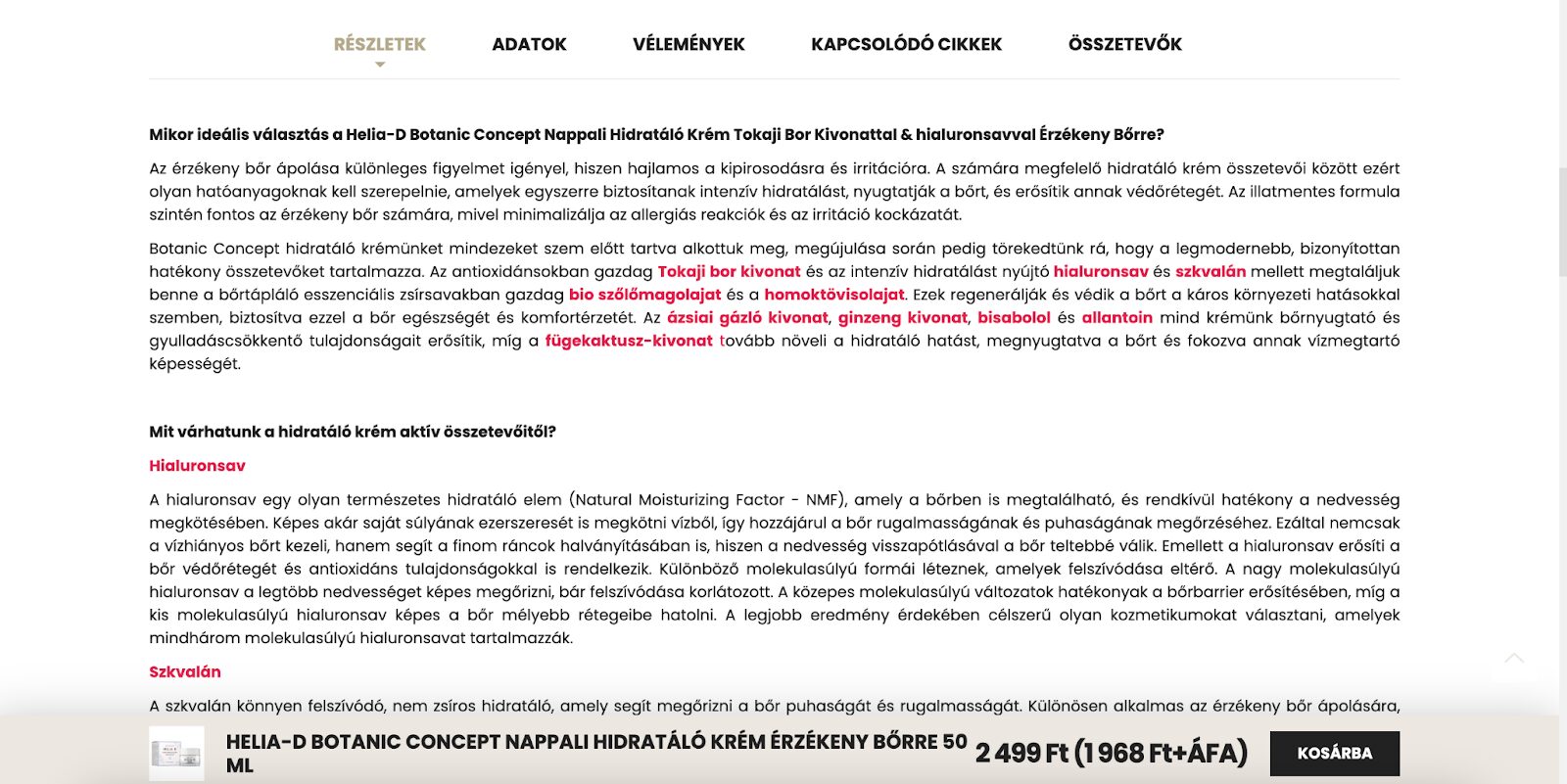 RÉSZLETEK ADATOK VÉLEMÉNYEK KAPCSOLÓDÓ CIKKEK ÖSSZETEVŐK

Mikor ideális választás a Helia-D Botanic Concept Nappali Hidratáló Krém Tokaji Bor Kivonattal & hialuronsavval Érzékeny Bőrre?

Az érzékeny bőr ápolása különleges figyelmet igényel, hiszen hajlamos a kipirosodásra és irritációra. A számára megfelelő hidratáló krém összetevői között ezért olyan hatóanyagoknak kell szerepelnie, amelyek egyszerre biztosítanak intenzív hidratálást, nyugtatják a bőrt, és erősítik annak védőrétegét. Az illatmentes formula szintén fontos az érzékeny bőr számára, mivel minimalizálja az allergiás reakciók és az irritáció kockázatát.

Botanic Concept hidratáló krémünket mindezeket szem előtt tartva alkottuk meg, megújulása során pedig törekedtünk rá, hogy a legmodernebb, bizonyítottan hatékony összetevőket tartalmazza. Az antioxidánsokban gazdag Tokaji bor kivonat és az intenzív hidratálást nyújtó hialuronsav és szkvalán mellett megtaláljuk benne a bőrtápláló esszenciális zsírsavakban gazdag bio szőlőmagolajat és a homoktövisolajat. Ezek regenerálják és védik a bőrt a káros környezeti hatásokkal szemben, biztosítva ezzel a bőr egészségét és komfortérzetét. Az ázsiai gázló kivonat, ginzeng kivonat, bisabolol és allantoin mind krémünk bőrnyugtató és gyulladáscsökkentő tulajdonságait erősítik, míg a fügekaktusz-kivonat tovább növeli a hidratáló hatást, megnyugtatva a bőrt és fokozva annak vízmegtartó képességét.

Mit várhatunk a hidratáló krém aktív összetevőitől?

Hialuronsav

A hialuronsav egy olyan természetes hidratáló elem (Natural Moisturizing Factor - NMF), amely a bőrben is megtalálható, és rendkívül hatékony a nedvesség megkötésében. Képes akár saját súlyának ezerszeresét is megkötni vízből, így hozzájárul a bőr rugalmasságának és puhaságának megőrzéséhez. Ezáltal nemcsak a vízhiányos bőrt kezeli, hanem segít a finom ráncok halványításában is, hiszen a nedvesség visszapótlásával a bőr teltebbé válik. Emellett a hialuronsav erősíti a bőr védőrétegét és antioxidáns tulajdonságokkal is rendelkezik. Különböző molekulasúlyú formái léteznek, amelyek felszívódása eltérő. A nagy molekulasúlyú hialuronsav a legtöbb nedvességet képes megőrizni, bár felszívódása korlátozott. A közepes molekulasúlyú változatok hatékonyak a bőrbarrier erősítésében, míg a kis molekulasúlyú hialuronsav képes a bőr mélyebb rétegeibe hatolni. A legjobb eredmény érdekében célszerű olyan kozmetikumokat választani, amelyek mindhárom molekulasúlyú hialuronsavat tartalmazzák.

Szkvalán

A szkvalán könnyen felszívódó, nem zsíros hidratáló, amely segít megőrizni a bőr puhaságát és rugalmasságát. Különösen alkalmas az érzékeny bőr ápolására,

HELIA-D BOTANIC CONCEPT NAPPALI HIDRATÁLÓ KRÉM ÉRZÉKENY BŐRRE 50 ML

2 499 Ft (1 968 Ft+ÁFA)

KOSÁRBA